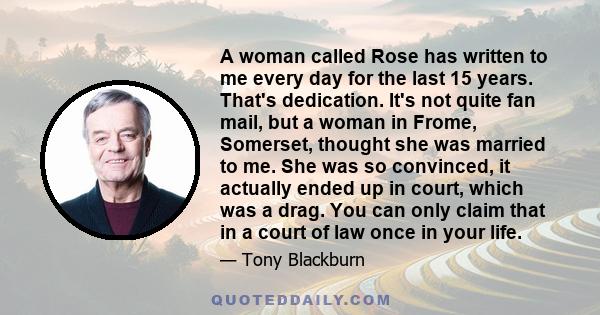 A woman called Rose has written to me every day for the last 15 years. That's dedication. It's not quite fan mail, but a woman in Frome, Somerset, thought she was married to me. She was so convinced, it actually ended up in court, which was a drag. You can only claim that in a court of law once in your life.

— Tony Blackburn

QUOTEDDAILY.COM